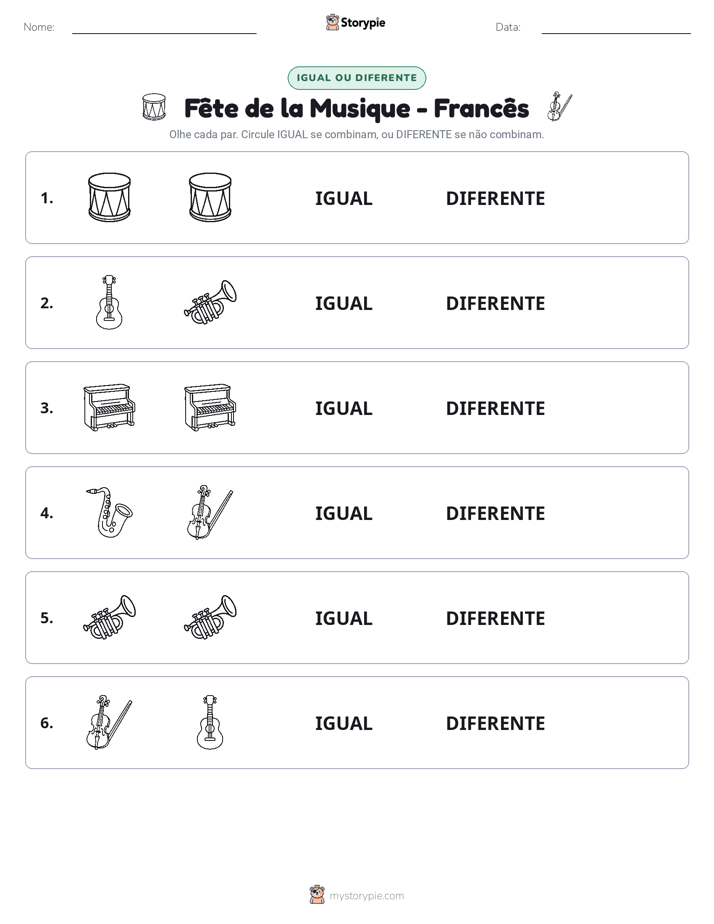 Nome: ____ Storypie Data: ____

IGUAL OU DIFERENTE

Fête de la Musique - Francês

Olhe cada par. Circule IGUAL se combinam, ou DIFERENTE se não combinam.

1. IGUAL DIFERENTE

2. IGUAL DIFERENTE

3. IGUAL DIFERENTE

4. IGUAL DIFERENTE

5. IGUAL DIFERENTE

6. IGUAL DIFERENTE

mystorypie.com